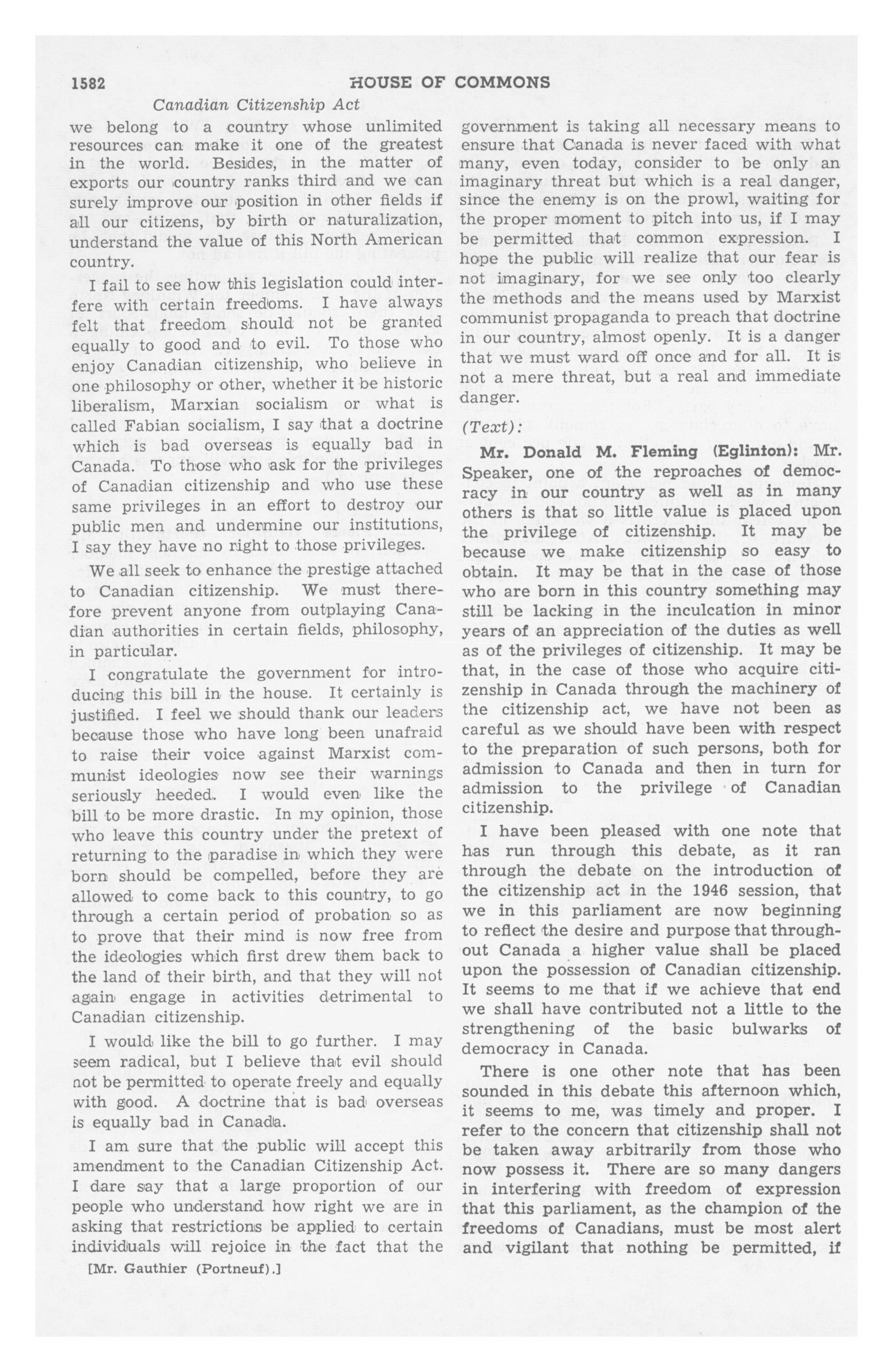 1582 HOUSE OF COMMONS

Canadian Citizenship Act

we belong to a country whose unlimited resources can make it one of the greatest in the world. Besides, in the matter of exports our country ranks third and we can surely improve our position in other fields if all our citizens, by birth or naturalization, understand the value of this North American country.

I fail to see how this legislation could interfere with certain freedoms. I have always felt that freedom should not be granted equally to good and to evil. To those who enjoy Canadian citizenship, who believe in one philosophy or other, whether it be historic liberalism, Marxian socialism or what is called Fabian socialism, I say that a doctrine which is bad overseas is equally bad in Canada. To those who ask for the privileges of Canadian citizenship and who use these same privileges in an effort to destroy our public men and undermine our institutions, I say they have no right to those privileges.

We all seek to enhance the prestige attached to Canadian citizenship. We must therefore prevent anyone from outplaying Canadian authorities in certain fields, philosophy, in particular.

I congratulate the government for introducing this bill in the house. It certainly is justified. I feel we should thank our leaders because those who have long been unafraid to raise their voice against Marxist communist ideologies now see their warnings seriously heeded. I would even like the bill to be more drastic. In my opinion, those who leave this country under the pretext of returning to the paradise in which they were born should be compelled, before they are allowed to come back to this country, to go through a certain period of probation so as to prove that their mind is now free from the ideologies which first drew them back to the land of their birth, and that they will not again engage in activities detrimental to Canadian citizenship.

I would like the bill to go further. I may seem radical, but I believe that evil should not be permitted to operate freely and equally with good. A doctrine that is bad overseas is equally bad in Canada.

I am sure that the public will accept this amendment to the Canadian Citizenship Act. I dare say that a large proportion of our people who understand how right we are in asking that restrictions be applied to certain individuals will rejoice in the fact that the

[Mr. Gauthier (Portneuf).]

government is taking all necessary means to ensure that Canada is never faced with what many, even today, consider to be only an imaginary threat but which is a real danger, since the enemy is on the prowl, waiting for the proper moment to pitch into us, if I may be permitted that common expression. I hope the public will realize that our fear is not imaginary, for we see only too clearly the methods and the means used by Marxist communist propaganda to preach that doctrine in our country, almost openly. It is a danger that we must ward off once and for all. It is not a mere threat, but a real and immediate danger.

(Text):

Mr. Donald M. Fleming (Eglinton): Mr. Speaker, one of the reproaches of democracy in our country as well as in many others is that so little value is placed upon the privilege of citizenship. It may be because we make citizenship so easy to obtain. It may be that in the case of those who are born in this country something may still be lacking in the inculcation in minor years of an appreciation of the duties as well as of the privileges of citizenship. It may be that, in the case of those who acquire citizenship in Canada through the machinery of the citizenship act, we have not been as careful as we should have been with respect to the preparation of such persons, both for admission to Canada and then in turn for admission to the privilege of Canadian citizenship.

I have been pleased with one note that has run through this debate, as it ran through the debate on the introduction of the citizenship act in the 1946 session, that we in this parliament are now beginning to reflect the desire and purpose that throughout Canada a higher value shall be placed upon the possession of Canadian citizenship. It seems to me that if we achieve that end we shall have contributed not a little to the strengthening of the basic bulwarks of democracy in Canada.

There is one other note that has been sounded in this debate this afternoon which, it seems to me, was timely and proper. I refer to the concern that citizenship shall not be taken away arbitrarily from those who now possess it. There are so many dangers in interfering with freedom of expression that this parliament, as the champion of the freedoms of Canadians, must be most alert and vigilant that nothing be permitted, if